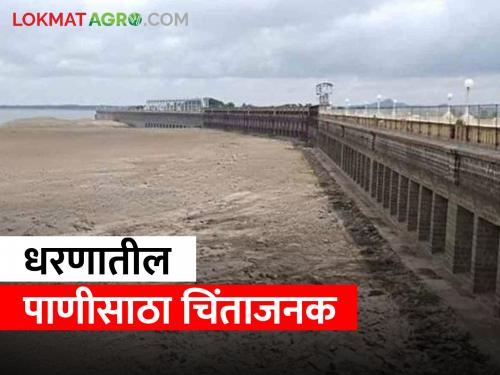 LOKMAT AGRO.COM

धरणातील

पाणीसाठा चिंताजनक